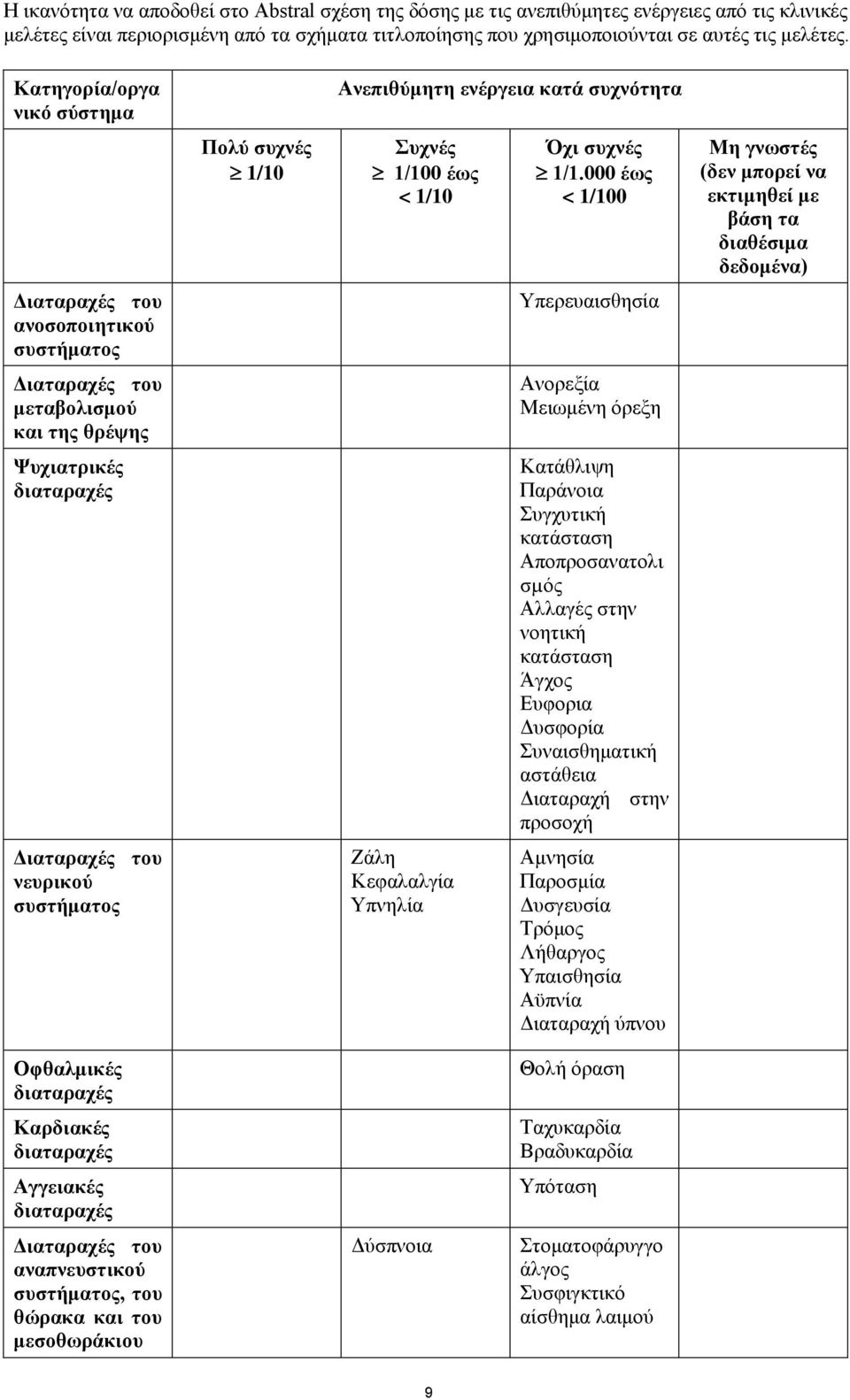 Η ικανότητα να αποδοθεί στο Abstral σχέση της δόσης με τις ανεπιθύμητες ενέργειες από τις κλινικές μελέτες είναι περιορισμένη από τα σχήματα τιτλοποίησης που χρησιμοποιούνται σε αυτές τις μελέτες.

| Κατηγορία/οργανικό σύστημα | Ανεπιθύμητη ενέργεια κατά συχνότητα | | | |
|---|---|---|---|---|
| | Πολύ συχνές $\geq$ 1/10 | Συχνές $\geq$ 1/100 έως < 1/10 | Όχι συχνές $\geq$ 1/1.000 έως < 1/100 | Μη γνωστές (δεν μπορεί να εκτιμηθεί με βάση τα διαθέσιμα δεδομένα) |
| Διαταραχές του ανοσοποιητικού συστήματος | | | Υπερευαισθησία | |
| Διαταραχές του μεταβολισμού και της θρέψης | | | Ανορεξία Μειωμένη όρεξη | |
| Ψυχιατρικές διαταραχές | | | Κατάθλιψη Παράνοια Συγχυτική κατάσταση Αποπροσανατολισμός Αλλαγές στην νοητική κατάσταση Άγχος Ευφορια Δυσφορία Συναισθηματική αστάθεια Διαταραχή στην προσοχή | |
| Διαταραχές του νευρικού συστήματος | | Ζάλη Κεφαλαλγία Υπνηλία | Αμνησία Παροσμία Δυσγευσία Τρόμος Λήθαργος Υπαισθησία Αϋπνία Διαταραχή ύπνου | |
| Οφθαλμικές διαταραχές | | | Θολή όραση | |
| Καρδιακές διαταραχές | | | Ταχυκαρδία Βραδυκαρδία | |
| Αγγειακές διαταραχές | | | Υπόταση | |
| Διαταραχές του αναπνευστικού συστήματος, του θώρακα και του μεσοθωράκιου | | Δύσπνοια | Στοματοφάρυγγο άλγος Συσφιγκτικό αίσθημα λαιμού | |

9